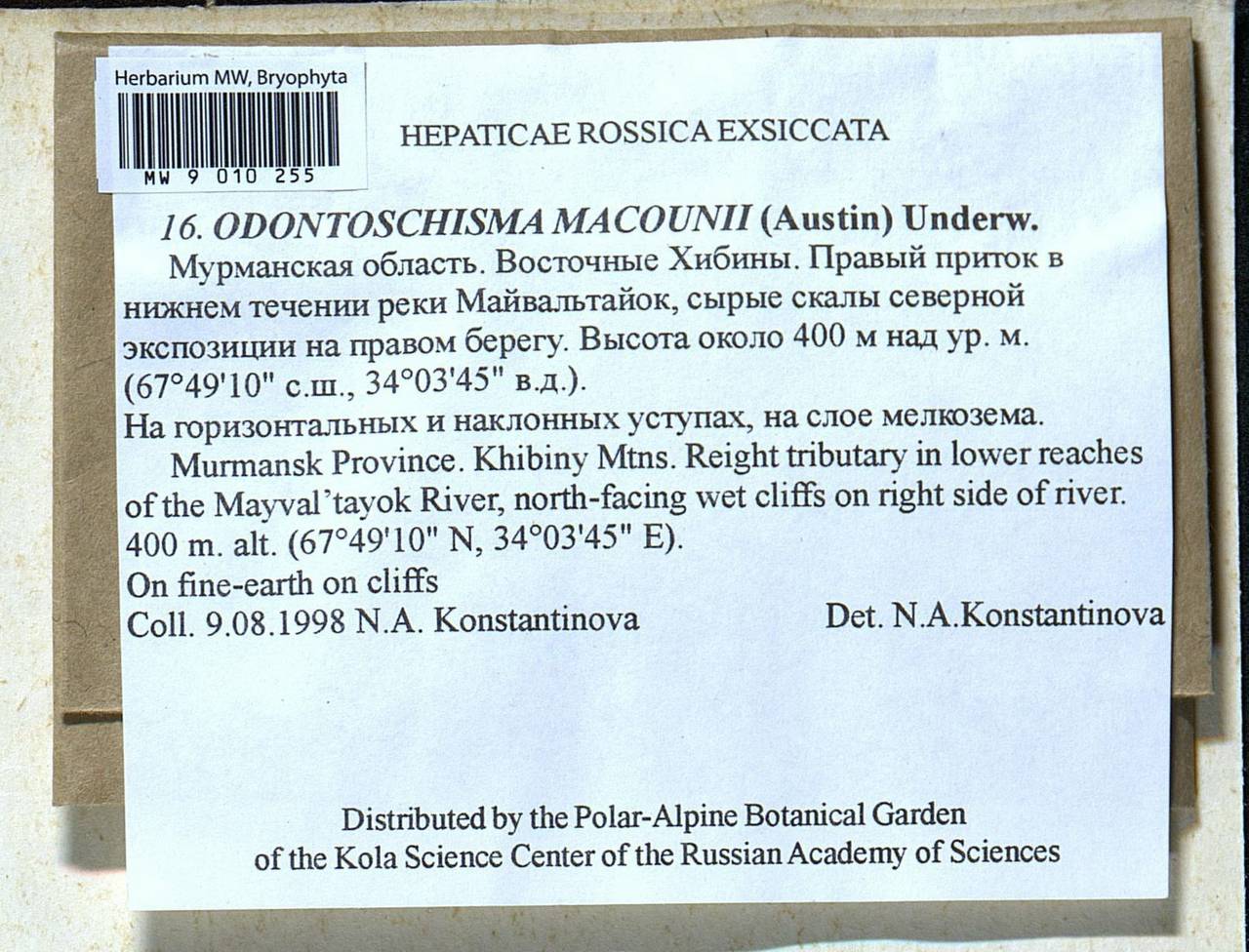 Herbarium MW, Bryophyta
MW 9 010 255

HEPATICAE ROSSICA EXSICCATA

16. ODONTOSCHISMA MACOUNII (Austin) Underw.

Мурманская область. Восточные Хибины. Правый приток в нижнем течении реки Майвальтайок, сырые скалы северной экспозиции на правом берегу. Высота около 400 м над ур. м. (67°49'10" с.ш., 34°03'45" в.д.).
На горизонтальных и наклонных уступах, на слое мелкозема.

Murmansk Province. Khibiny Mtns. Reight tributary in lower reaches of the Mayval'tayok River, north-facing wet cliffs on right side of river. 400 m. alt. (67°49'10" N, 34°03'45" E).
On fine-earth on cliffs
Coll. 9.08.1998 N.A. Konstantinova Det. N.A.Konstantinova

Distributed by the Polar-Alpine Botanical Garden of the Kola Science Center of the Russian Academy of Sciences